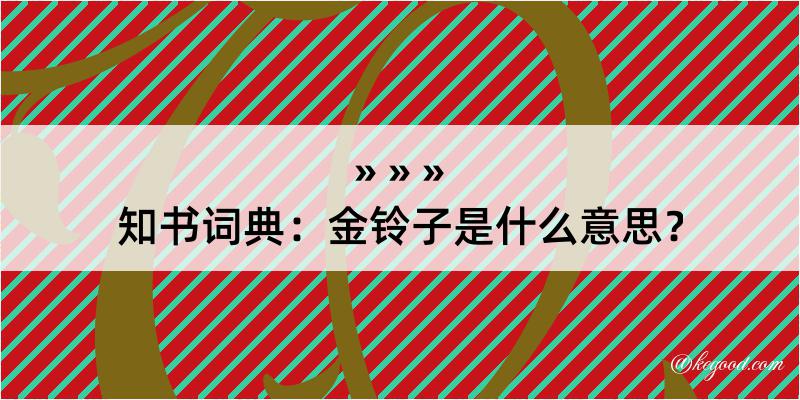 » » »
知书词典：金铃子是什么意思？

@kegood.com